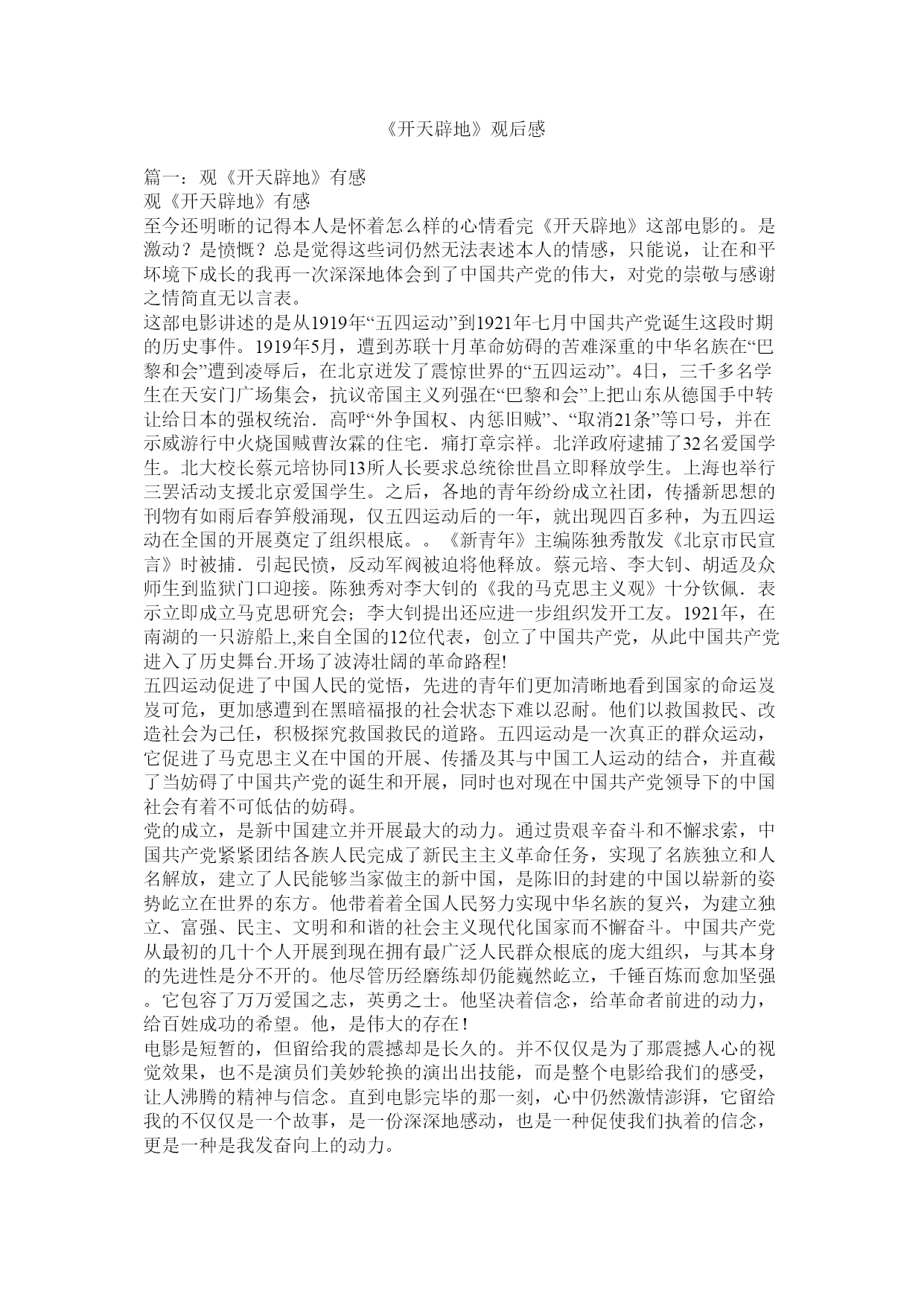 《开天辟地》观后感

篇一：观《开天辟地》有感
观《开天辟地》有感
至今还明晰的记得本人是怀着怎么样的心情看完《开天辟地》这部电影的。是激动？是愤慨？总是觉得这些词仍然无法表述本人的情感，只能说，让在和平坏境下成长的我再一次深深地体会到了中国共产党的伟大，对党的崇敬与感谢之情简直无以言表。
这部电影讲述的是从1919年“五四运动”到1921年七月中国共产党诞生这段时期的历史事件。1919年5月，遭到苏联十月革命妨碍的苦难深重的中华名族在“巴黎和会”遭到凌辱后，在北京迸发了震惊世界的“五四运动”。4日，三千多名学生在天安门广场集会，抗议帝国主义列强在“巴黎和会”上把山东从德国手中转让给日本的强权统治．高呼“外争国权、内惩旧贼”、“取消21条”等口号，并在示威游行中火烧国贼曹汝霖的住宅．痛打章宗祥。北洋政府逮捕了32名爱国学生。北大校长蔡元培协同13所人长要求总统徐世昌立即释放学生。上海也举行三罢活动支援北京爱国学生。之后，各地的青年纷纷成立社团，传播新思想的刊物有如雨后春笋般涌现，仅五四运动后的一年，就出现四百多种，为五四运动在全国的开展奠定了组织根底。。《新青年》主编陈独秀散发《北京市民宣言》时被捕．引起民愤，反动军阀被迫将他释放。蔡元培、李大钊、胡适及众师生到监狱门口迎接。陈独秀对李大钊的《我的马克思主义观》十分钦佩．表示立即成立马克思研究会；李大钊提出还应进一步组织发开工友。1921年，在南湖的一只游船上,来自全国的12位代表，创立了中国共产党，从此中国共产党进入了历史舞台.开场了波涛壮阔的革命路程!
五四运动促进了中国人民的觉悟，先进的青年们更加清晰地看到国家的命运岌岌可危，更加感遭到在黑暗福报的社会状态下难以忍耐。他们以救国救民、改造社会为己任，积极探究救国救民的道路。五四运动是一次真正的群众运动，它促进了马克思主义在中国的开展、传播及其与中国工人运动的结合，并直截了当妨碍了中国共产党的诞生和开展，同时也对现在中国共产党领导下的中国社会有着不可低估的妨碍。
党的成立，是新中国建立并开展最大的动力。通过贵艰辛奋斗和不懈求索，中国共产党紧紧团结各族人民完成了新民主主义革命任务，实现了名族独立和人名解放，建立了人民能够当家做主的新中国，是陈旧的封建的中国以崭新的姿势屹立在世界的东方。他带着着全国人民努力实现中华名族的复兴，为建立独立、富强、民主、文明和和谐的社会主义现代化国家而不懈奋斗。中国共产党从最初的几十个人开展到现在拥有最广泛人民群众根底的庞大组织，与其本身的先进性是分不开的。他尽管历经磨练却仍能巍然屹立，千锤百炼而愈加坚强。它包容了万万爱国之志，英勇之士。他坚决着信念，给革命者前进的动力，给百姓成功的希望。他，是伟大的存在！
电影是短暂的，但留给我的震撼却是长久的。并不仅仅是为了那震撼人心的视觉效果，也不是演员们美妙轮换的演出出技能，而是整个电影给我们的感受，让人沸腾的精神与信念。直到电影完毕的那一刻，心中仍然激情澎湃，它留给我的不仅仅是一个故事，是一份深深地感动，也是一种促使我们执着的信念，更是一种是我发奋向上的动力。